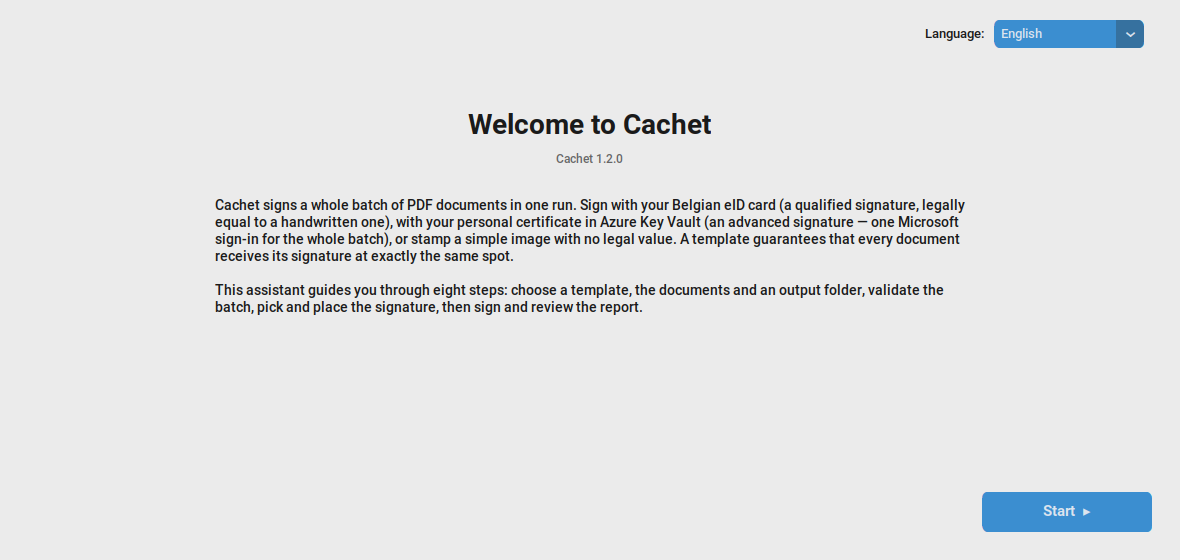 Language: English

Welcome to Cachet

Cachet 1.2.0

Cachet signs a whole batch of PDF documents in one run. Sign with your Belgian eID card (a qualified signature, legally equal to a handwritten one), with your personal certificate in Azure Key Vault (an advanced signature — one Microsoft sign-in for the whole batch), or stamp a simple image with no legal value. A template guarantees that every document receives its signature at exactly the same spot.

This assistant guides you through eight steps: choose a template, the documents and an output folder, validate the batch, pick and place the signature, then sign and review the report.

Start ▸